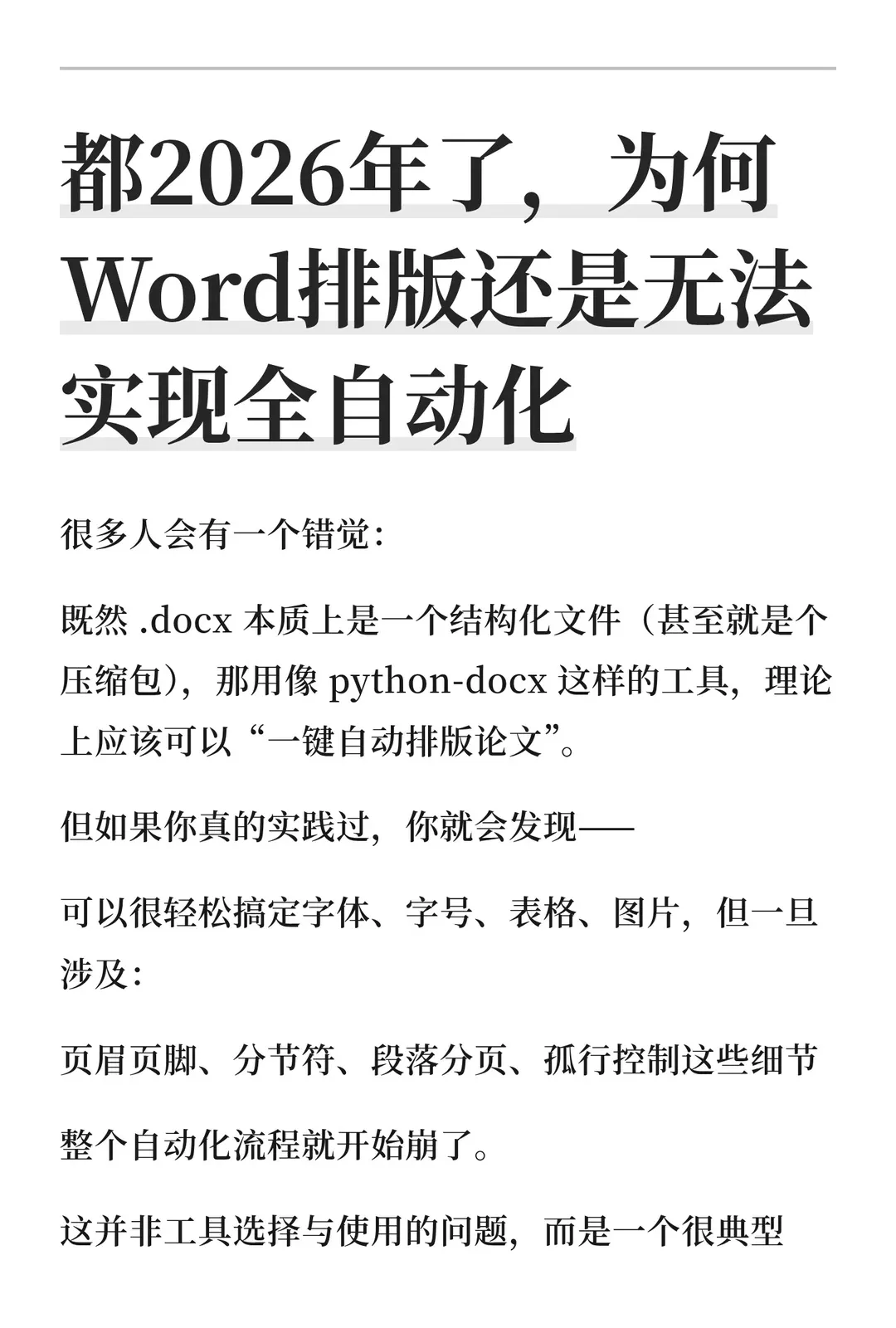 都2026年了，为何Word排版还是无法实现全自动化

很多人会有一个错觉：

既然 .docx 本质上是一个结构化文件（甚至就是个压缩包），那用像 python-docx 这样的工具，理论上应该可以“一键自动排版论文”。

但如果你真的实践过，你就会发现——

可以很轻松搞定字体、字号、表格、图片，但一旦涉及：

页眉页脚、分节符、段落分页、孤行控制这些细节

整个自动化流程就开始崩了。

这并非工具选择与使用的问题，而是一个很典型